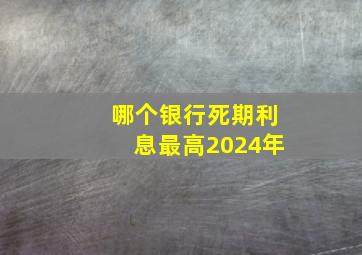 哪个银行死期利息最高2024年